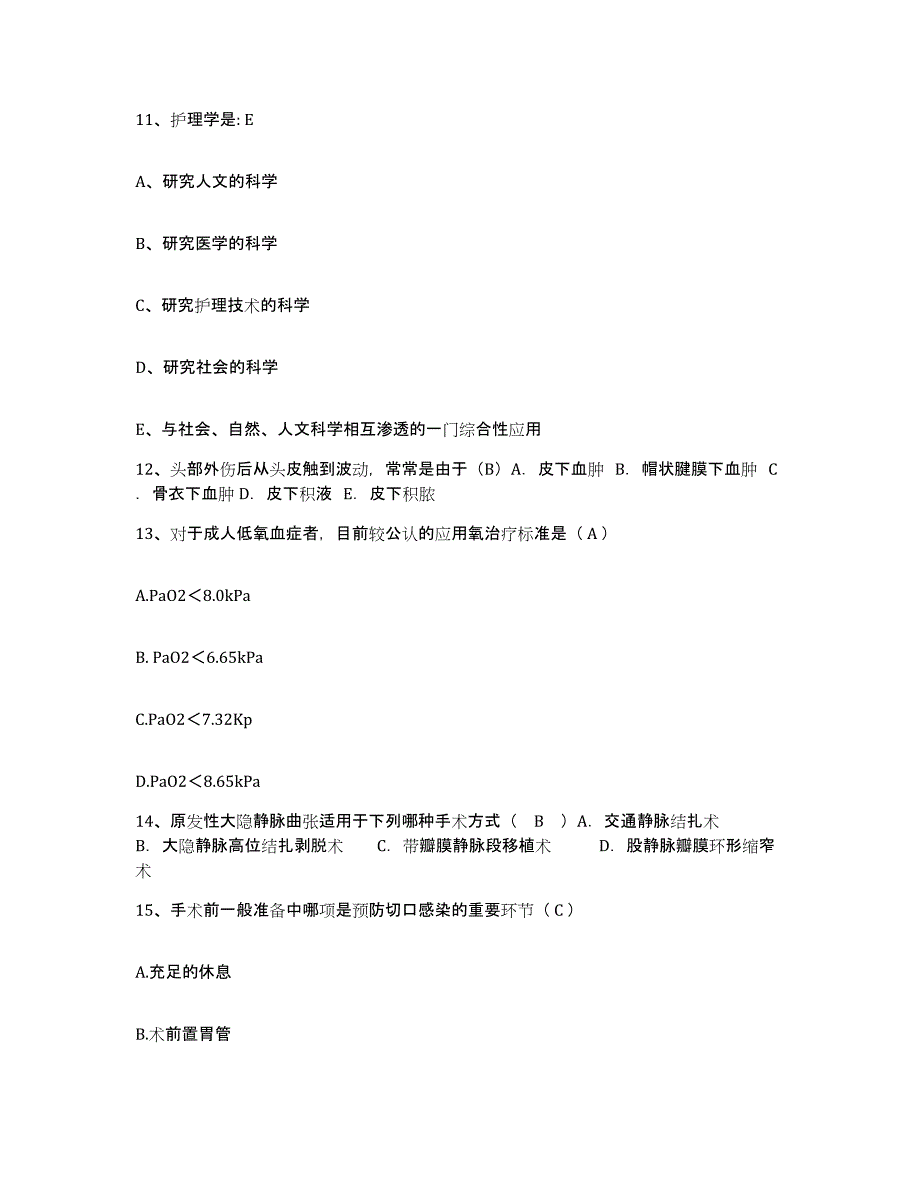 11、护理学是: E

A、研究人文的科学

B、研究医学的科学

C、研究护理技术的科学

D、研究社会的科学

E、与社会、自然、人文科学相互渗透的一门综合性应用

12、头部外伤后从头皮触到波动，常常是由于（B）A. 皮下血肿 B. 帽状腱膜下血肿 C. 骨衣下血肿 D. 皮下积液 E. 皮下积脓

13、对于成人低氧血症者，目前较公认的应用氧治疗标准是（A）

A.PaO2＜8.0kPa

B. PaO2＜6.65kPa

C.PaO2＜7.32Kp

D.PaO2＜8.65kPa

14、原发性大隐静脉曲张适用于下列哪种手术方式（ B ）A. 交通静脉结扎术 B. 大隐静脉高位结扎剥脱术 C. 带瓣膜静脉段移植术 D. 股静脉瓣膜环形缩窄术

15、手术前一般准备中哪项是预防切口感染的重要环节（C）

A.充足的休息

B.术前置胃管